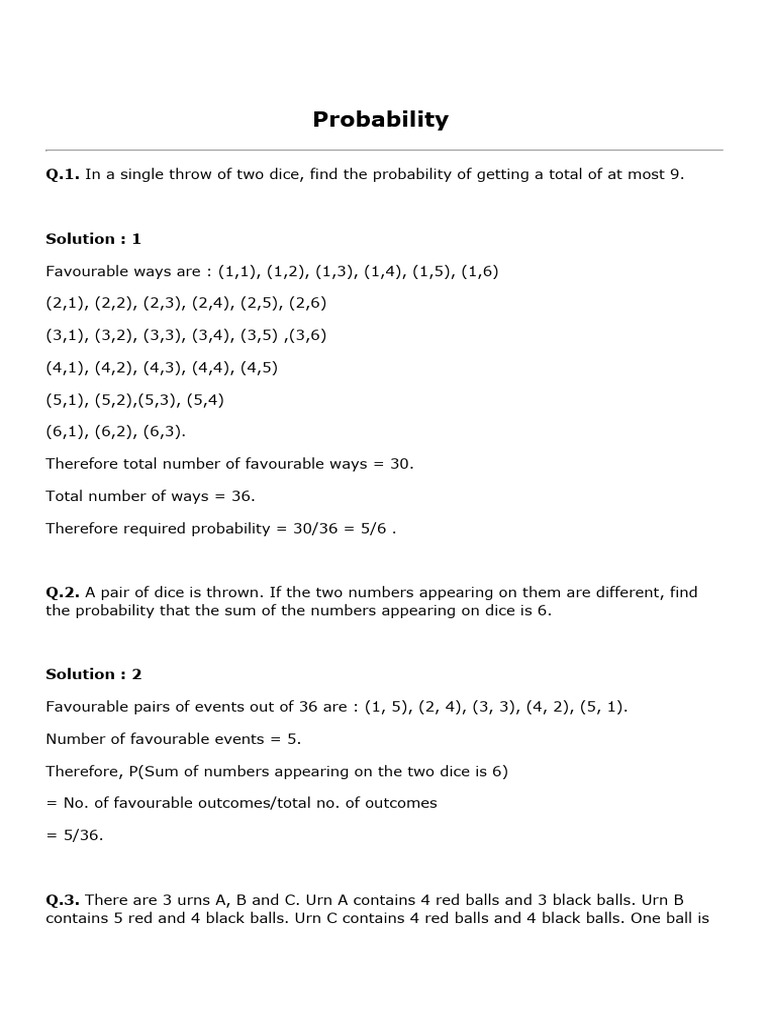 Probability

Q.1. In a single throw of two dice, find the probability of getting a total of at most 9.

Solution : 1

Favourable ways are : (1,1), (1,2), (1,3), (1,4), (1,5), (1,6)

(2,1), (2,2), (2,3), (2,4), (2,5), (2,6)

(3,1), (3,2), (3,3), (3,4), (3,5) ,(3,6)

(4,1), (4,2), (4,3), (4,4), (4,5)

(5,1), (5,2),(5,3), (5,4)

(6,1), (6,2), (6,3).

Therefore total number of favourable ways = 30.

Total number of ways = 36.

Therefore required probability = 30/36 = 5/6 .

Q.2. A pair of dice is thrown. If the two numbers appearing on them are different, find the probability that the sum of the numbers appearing on dice is 6.

Solution : 2

Favourable pairs of events out of 36 are : (1, 5), (2, 4), (3, 3), (4, 2), (5, 1).

Number of favourable events = 5.

Therefore, P(Sum of numbers appearing on the two dice is 6)

= No. of favourable outcomes/total no. of outcomes

= 5/36.

Q.3. There are 3 urns A, B and C. Urn A contains 4 red balls and 3 black balls. Urn B contains 5 red and 4 black balls. Urn C contains 4 red balls and 4 black balls. One ball is